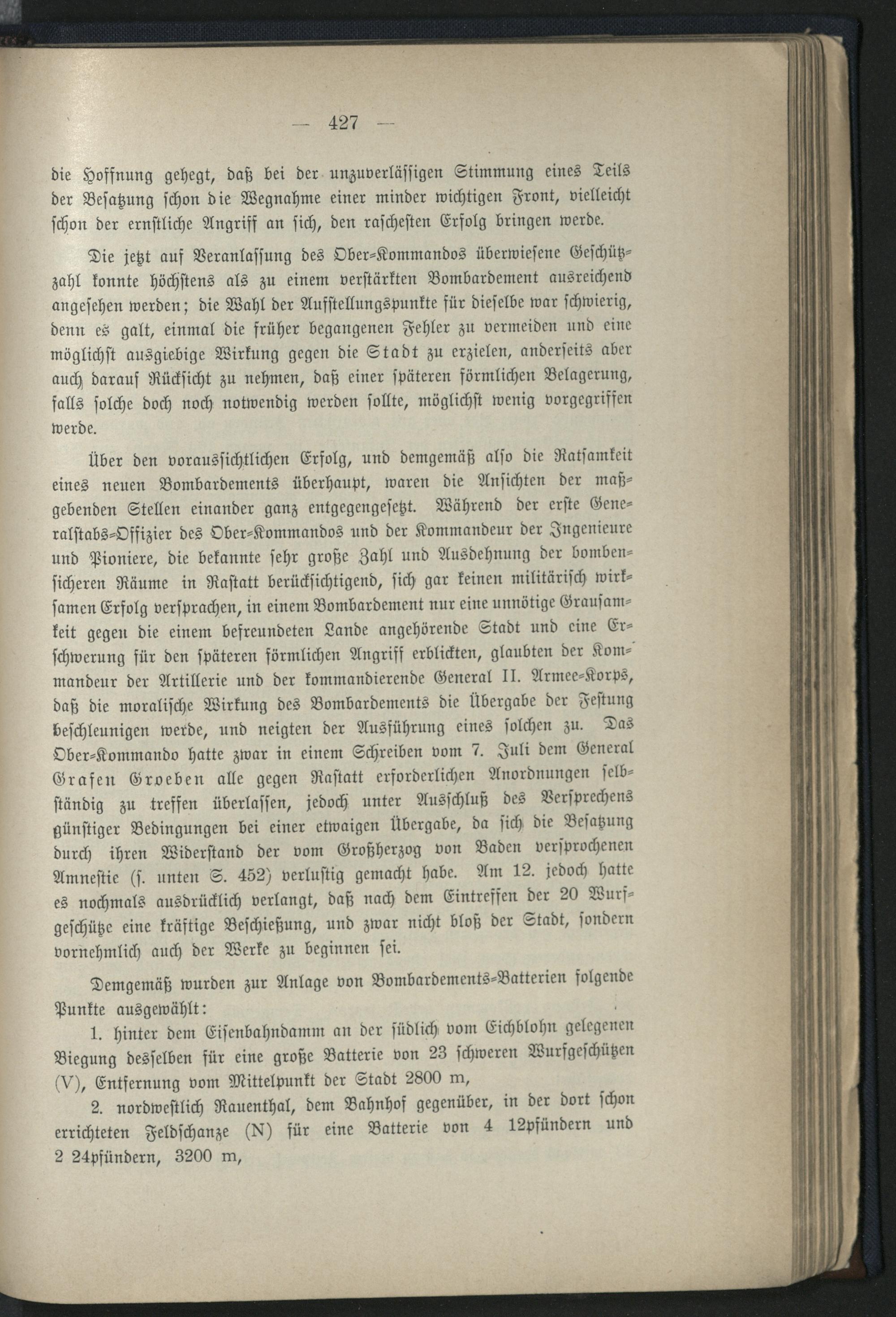 — 427 —

die Hoffnung gehegt, daß bei der unzuverlässigen Stimmung eines Teils der Besatzung schon die Wegnahme einer minder wichtigen Front, vielleicht schon der ernstliche Angriff an sich, den raschesten Erfolg bringen werde.

Die jetzt auf Veranlassung des Ober-Kommandos überwiesene Geschützzahl konnte höchstens als zu einem verstärkten Bombardement ausreichend angesehen werden; die Wahl der Aufstellungspunkte für dieselbe war schwierig, denn es galt, einmal die früher begangenen Fehler zu vermeiden und eine möglichst ausgiebige Wirkung gegen die Stadt zu erzielen, anderseits aber auch darauf Rücksicht zu nehmen, daß einer späteren förmlichen Belagerung, falls solche doch noch notwendig werden sollte, möglichst wenig vorgegriffen werde.

Über den voraussichtlichen Erfolg, und demgemäß also die Ratsamkeit eines neuen Bombardements überhaupt, waren die Ansichten der maßgebenden Stellen einander ganz entgegengesetzt. Während der erste Generalstabs-Offizier des Ober-Kommandos und der Kommandeur der Ingenieure und Pioniere, die bekannte sehr große Zahl und Ausdehnung der bombensicheren Räume in Rastatt berücksichtigend, sich gar keinen militärisch wirksamen Erfolg versprachen, in einem Bombardement nur eine unnötige Grausamkeit gegen die einem befreundeten Lande angehörende Stadt und eine Erschwerung für den späteren förmlichen Angriff erblickten, glaubten der Kommandeur der Artillerie und der kommandierende General II. Armee-Korps, daß die moralische Wirkung des Bombardements die Übergabe der Festung beschleunigen werde, und neigten der Ausführung eines solchen zu. Das Ober-Kommando hatte zwar in einem Schreiben vom 7. Juli dem General Grafen Groeben alle gegen Rastatt erforderlichen Anordnungen selbständig zu treffen überlassen, jedoch unter Ausschluß des Versprechens günstiger Bedingungen bei einer etwaigen Übergabe, da sich die Besatzung durch ihren Widerstand der vom Großherzog von Baden versprochenen Amnestie (s. unten S. 452) verlustig gemacht habe. Am 12. jedoch hatte es nochmals ausdrücklich verlangt, daß nach dem Eintreffen der 20 Wurfgeschütze eine kräftige Beschießung, und zwar nicht bloß der Stadt, sondern vornehmlich auch der Werke zu beginnen sei.

Demgemäß wurden zur Anlage von Bombardements-Batterien folgende Punkte ausgewählt:

1. hinter dem Eisenbahndamm an der südlich vom Eichblohn gelegenen Biegung desselben für eine große Batterie von 23 schweren Wurfgeschützen (V), Entfernung vom Mittelpunkt der Stadt 2800 m,

2. nordwestlich Rauenthal, dem Bahnhof gegenüber, in der dort schon errichteten Feldschanze (N) für eine Batterie von 4 12pfündern und 2 24pfündern, 3200 m,